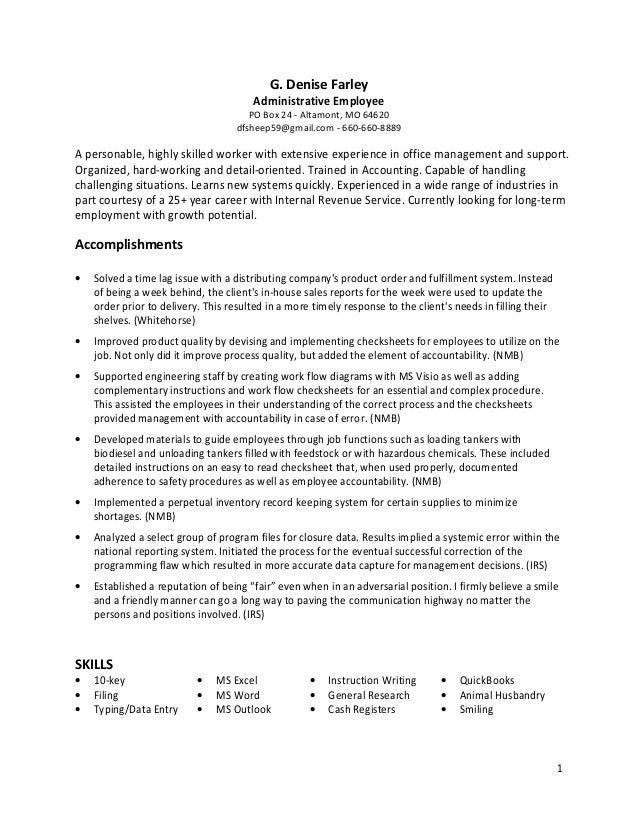 G. Denise Farley
Administrative Employee
PO Box 24 - Altamont, MO 64620
dfsheep59@gmail.com - 660-660-8889

A personable, highly skilled worker with extensive experience in office management and support. Organized, hard-working and detail-oriented. Trained in Accounting. Capable of handling challenging situations. Learns new systems quickly. Experienced in a wide range of industries in part courtesy of a 25+ year career with Internal Revenue Service. Currently looking for long-term employment with growth potential.

Accomplishments

• Solved a time lag issue with a distributing company's product order and fulfillment system. Instead of being a week behind, the client's in-house sales reports for the week were used to update the order prior to delivery. This resulted in a more timely response to the client's needs in filling their shelves. (Whitehorse)

• Improved product quality by devising and implementing checksheets for employees to utilize on the job. Not only did it improve process quality, but added the element of accountability. (NMB)

• Supported engineering staff by creating work flow diagrams with MS Visio as well as adding complementary instructions and work flow checksheets for an essential and complex procedure. This assisted the employees in their understanding of the correct process and the checksheets provided management with accountability in case of error. (NMB)

• Developed materials to guide employees through job functions such as loading tankers with biodiesel and unloading tankers filled with feedstock or with hazardous chemicals. These included detailed instructions on an easy to read checksheet that, when used properly, documented adherence to safety procedures as well as employee accountability. (NMB)

• Implemented a perpetual inventory record keeping system for certain supplies to minimize shortages. (NMB)

• Analyzed a select group of program files for closure data. Results implied a systemic error within the national reporting system. Initiated the process for the eventual successful correction of the programming flaw which resulted in more accurate data capture for management decisions. (IRS)

• Established a reputation of being "fair" even when in an adversarial position. I firmly believe a smile and a friendly manner can go a long way to paving the communication highway no matter the persons and positions involved. (IRS)

SKILLS
• 10-key
• Filing
• Typing/Data Entry

• MS Excel
• MS Word
• MS Outlook

• Instruction Writing
• General Research
• Cash Registers

• QuickBooks
• Animal Husbandry
• Smiling

1